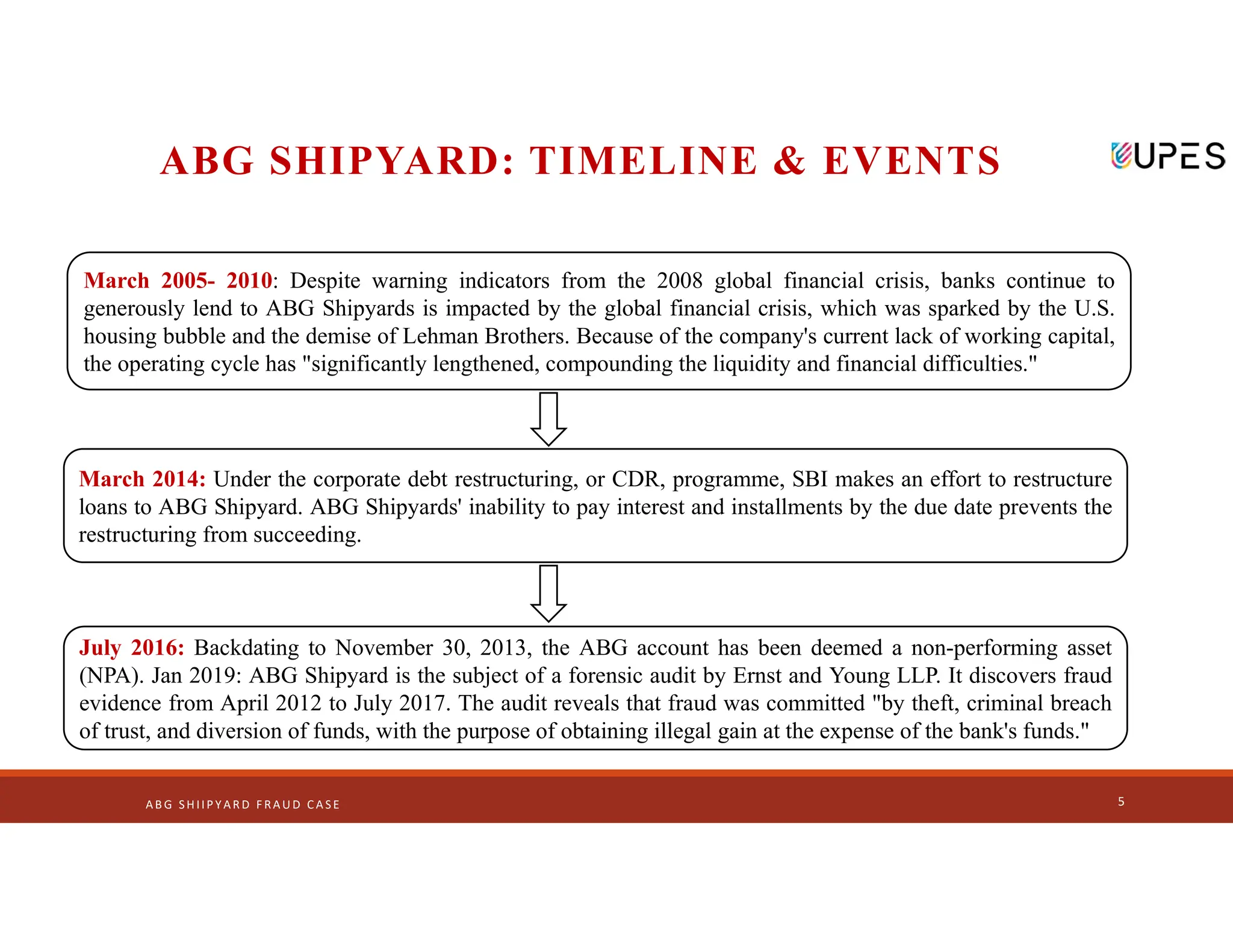 ABG SHIPYARD: TIMELINE & EVENTS

UPES

March 2005- 2010: Despite warning indicators from the 2008 global financial crisis, banks continue to generously lend to ABG Shipyards is impacted by the global financial crisis, which was sparked by the U.S. housing bubble and the demise of Lehman Brothers. Because of the company's current lack of working capital, the operating cycle has "significantly lengthened, compounding the liquidity and financial difficulties."

March 2014: Under the corporate debt restructuring, or CDR, programme, SBI makes an effort to restructure loans to ABG Shipyard. ABG Shipyards' inability to pay interest and installments by the due date prevents the restructuring from succeeding.

July 2016: Backdating to November 30, 2013, the ABG account has been deemed a non-performing asset (NPA). Jan 2019: ABG Shipyard is the subject of a forensic audit by Ernst and Young LLP. It discovers fraud evidence from April 2012 to July 2017. The audit reveals that fraud was committed "by theft, criminal breach of trust, and diversion of funds, with the purpose of obtaining illegal gain at the expense of the bank's funds."

ABG SHIIPYARD FRAUD CASE

5